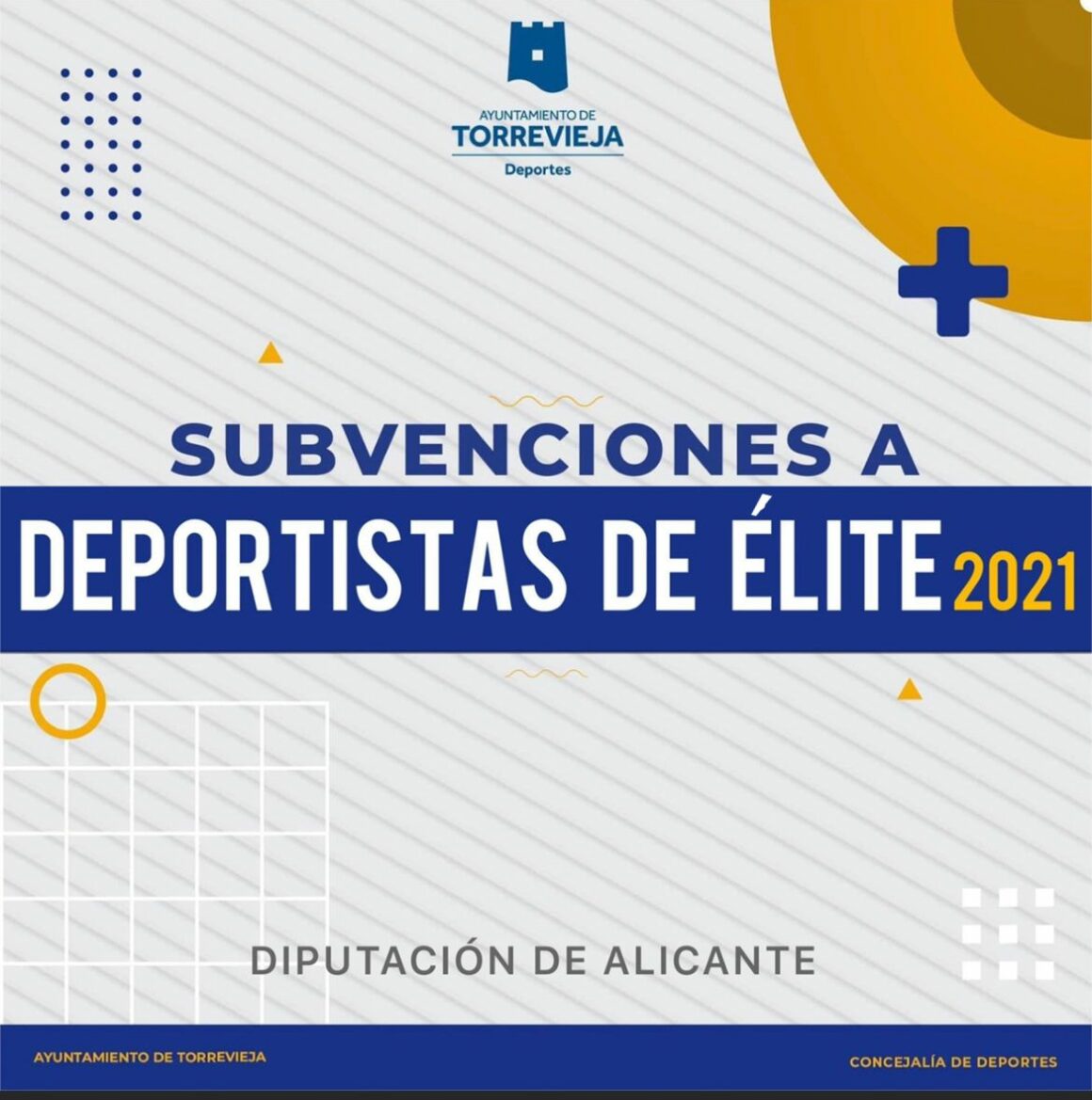 AYUNTAMIENTO DE
TORREVIEJA
Deportes

SUBVENCIONES A
DEPORTISTAS DE ÉLITE 2021

DIPUTACIÓN DE ALICANTE

AYUNTAMIENTO DE TORREVIEJA

CONCEJALÍA DE DEPORTES